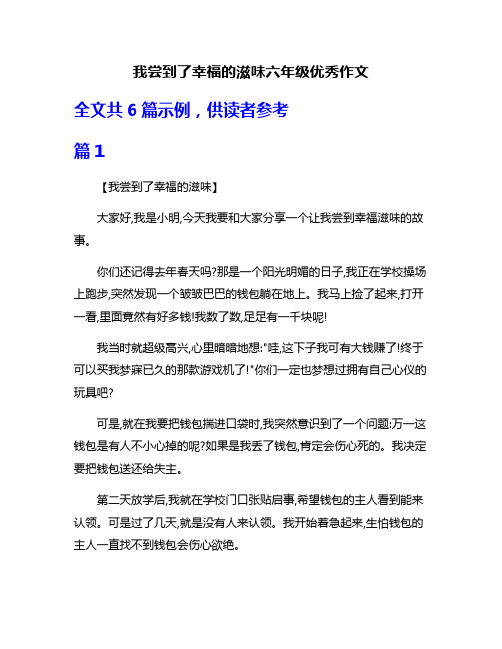 我尝到了幸福的滋味六年级优秀作文

全文共 6 篇示例，供读者参考

篇 1

【我尝到了幸福的滋味】

大家好,我是小明,今天我要和大家分享一个让我尝到幸福滋味的故事。

你们还记得去年春天吗?那是一个阳光明媚的日子,我正在学校操场上跑步,突然发现一个皱皱巴巴的钱包躺在地上。我马上捡了起来,打开一看,里面竟然有好多钱!我数了数,足足有一千块呢!

我当时就超级高兴,心里暗暗地想:"哇,这下子我可有大钱赚了!终于可以买我梦寐已久的那款游戏机了!"你们一定也梦想过拥有自己心仪的玩具吧?

可是,就在我要把钱包揣进口袋时,我突然意识到了一个问题:万一这钱包是有人不小心掉的呢?如果是我丢了钱包,肯定会伤心死的。我决定要把钱包送还给失主。

第二天放学后,我就在学校门口张贴启事,希望钱包的主人看到能来认领。可是过了几天,就是没有人来认领。我开始着急起来,生怕钱包的主人一直找不到钱包会伤心欲绝。